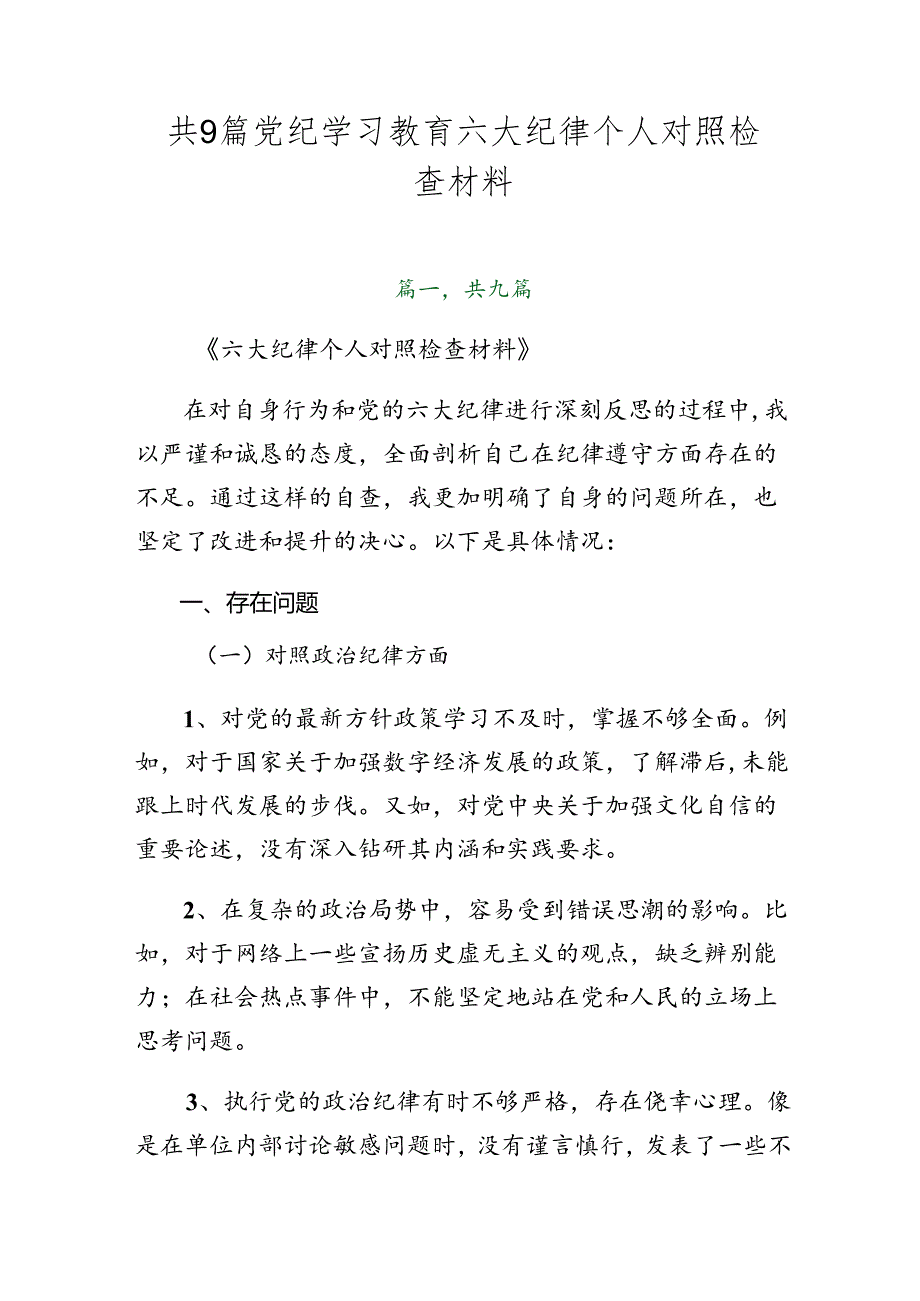 共9篇党纪学习教育六大纪律个人对照检查材料

篇一，共九篇

《六大纪律个人对照检查材料》

在对自身行为和党的六大纪律进行深刻反思的过程中，我以严谨和诚恳的态度，全面剖析自己在纪律遵守方面存在的不足。通过这样的自查，我更加明确了自身的问题所在，也坚定了改进和提升的决心。以下是具体情况：

一、存在问题

（一）对照政治纪律方面

1、对党的最新方针政策学习不及时，掌握不够全面。例如，对于国家关于加强数字经济发展的政策，了解滞后，未能跟上时代发展的步伐。又如，对党中央关于加强文化自信的重要论述，没有深入钻研其内涵和实践要求。

2、在复杂的政治局势中，容易受到错误思潮的影响。比如，对于网络上一些宣扬历史虚无主义的观点，缺乏辨别能力；在社会热点事件中，不能坚定地站在党和人民的立场上思考问题。

3、执行党的政治纪律有时不够严格，存在侥幸心理。像是在单位内部讨论敏感问题时，没有谨言慎行，发表了一些不